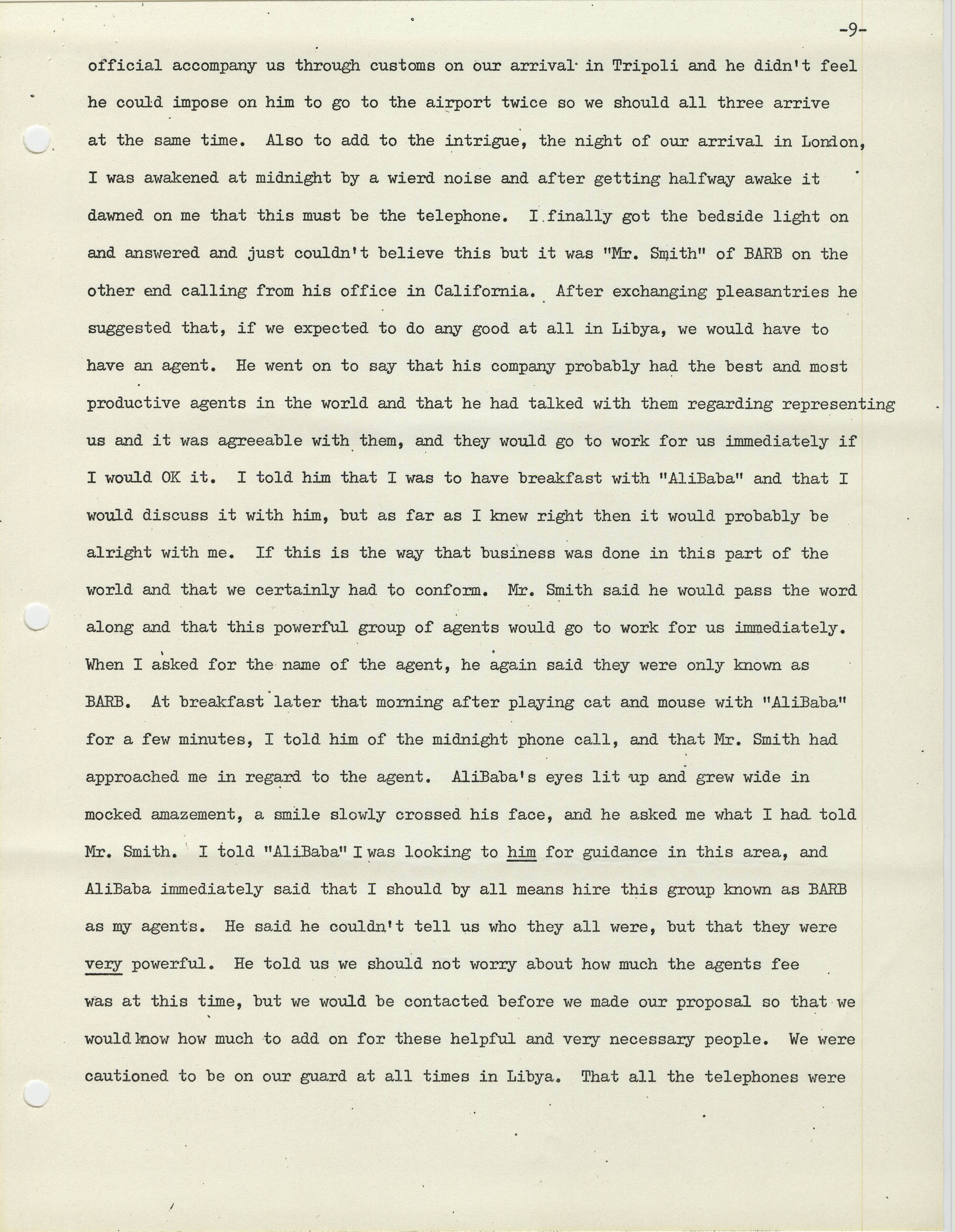 -9-

official accompany us through customs on our arrival in Tripoli and he didn't feel he could impose on him to go to the airport twice so we should all three arrive at the same time. Also to add to the intrigue, the night of our arrival in London, I was awakened at midnight by a wierd noise and after getting halfway awake it dawned on me that this must be the telephone. I finally got the bedside light on and answered and just couldn't believe this but it was "Mr. Smith" of BARB on the other end calling from his office in California. After exchanging pleasantries he suggested that, if we expected to do any good at all in Libya, we would have to have an agent. He went on to say that his company probably had the best and most productive agents in the world and that he had talked with them regarding representing us and it was agreeable with them, and they would go to work for us immediately if I would OK it. I told him that I was to have breakfast with "AliBaba" and that I would discuss it with him, but as far as I knew right then it would probably be alright with me. If this is the way that business was done in this part of the world and that we certainly had to conform. Mr. Smith said he would pass the word along and that this powerful group of agents would go to work for us immediately. When I asked for the name of the agent, he again said they were only known as BARB. At breakfast later that morning after playing cat and mouse with "AliBaba" for a few minutes, I told him of the midnight phone call, and that Mr. Smith had approached me in regard to the agent. AliBaba's eyes lit up and grew wide in mocked amazement, a smile slowly crossed his face, and he asked me what I had told Mr. Smith. I told "AliBaba" I was looking to him for guidance in this area, and AliBaba immediately said that I should by all means hire this group known as BARB as my agents. He said he couldn't tell us who they all were, but that they were very powerful. He told us we should not worry about how much the agents fee was at this time, but we would be contacted before we made our proposal so that we would know how much to add on for these helpful and very necessary people. We were cautioned to be on our guard at all times in Libya. That all the telephones were